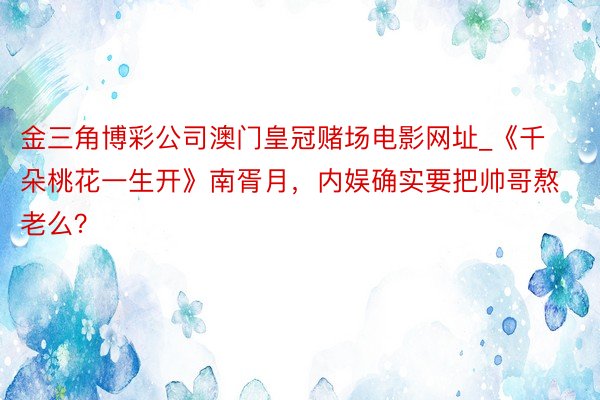 金三角博彩公司澳门皇冠赌场电影网址_《千朵桃花一生开》南胥月，内娱确实要把帅哥熬老么?